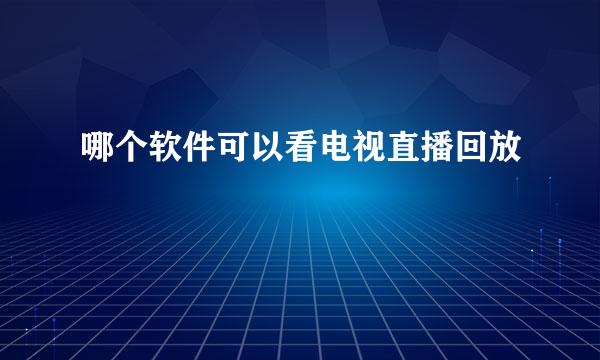 哪个软件可以看电视直播回放